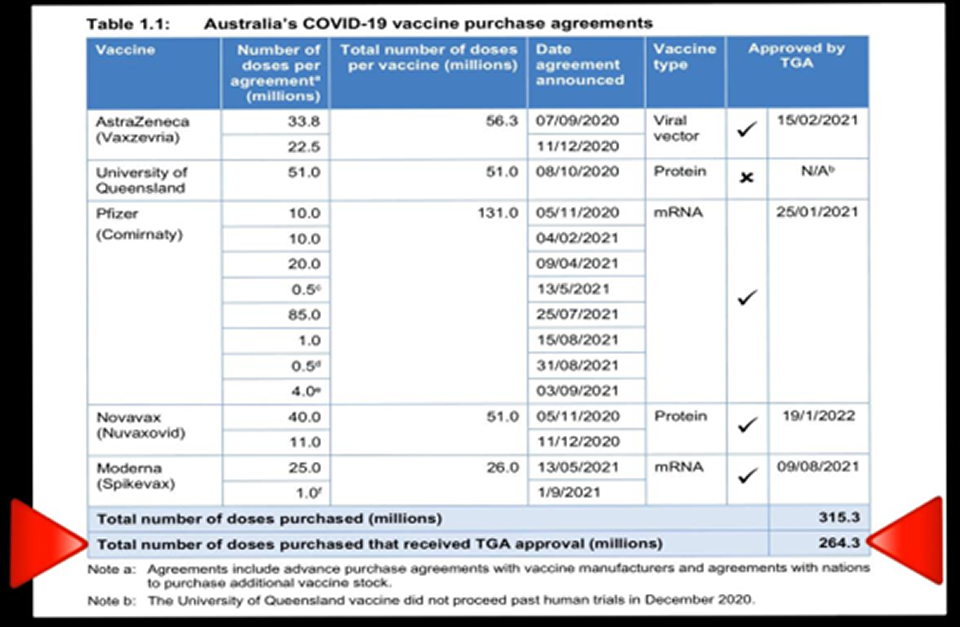 Table 1.1: Australia's COVID-19 vaccine purchase agreements

| Vaccine | Number of doses per agreement$^{a}$ (millions) | Total number of doses per vaccine (millions) | Date agreement announced | Vaccine type | Approved by TGA | |
|---|---|---|---|---|---|---|
| AstraZeneca (Vaxzevria) | 33.8 | 56.3 | 07/09/2020 | Viral vector | ✓ | 15/02/2021 |
| | 22.5 | | 11/12/2020 | | | |
| University of Queensland | 51.0 | 51.0 | 08/10/2020 | Protein | × | N/A$^{b}$ |
| Pfizer (Comirnaty) | 10.0 | 131.0 | 05/11/2020 | mRNA | ✓ | 25/01/2021 |
| | 10.0 | | 04/02/2021 | | | |
| | 20.0 | | 09/04/2021 | | | |
| | 0.5$^{c}$ | | 13/5/2021 | | | |
| | 85.0 | | 25/07/2021 | | | |
| | 1.0 | | 15/08/2021 | | | |
| | 0.5$^{d}$ | | 31/08/2021 | | | |
| | 4.0$^{e}$ | | 03/09/2021 | | | |
| Novavax (Nuvaxovid) | 40.0 | 51.0 | 05/11/2020 | Protein | ✓ | 19/1/2022 |
| | 11.0 | | 11/12/2020 | | | |
| Moderna (Spikevax) | 25.0 | 26.0 | 13/05/2021 | mRNA | ✓ | 09/08/2021 |
| | 1.0$^{f}$ | | 1/9/2021 | | | |
| Total number of doses purchased (millions) | | | | | | 315.3 |
| Total number of doses purchased that received TGA approval (millions) | | | | | | 264.3 |

Note a: Agreements include advance purchase agreements with vaccine manufacturers and agreements with nations to purchase additional vaccine stock.

Note b: The University of Queensland vaccine did not proceed past human trials in December 2020.